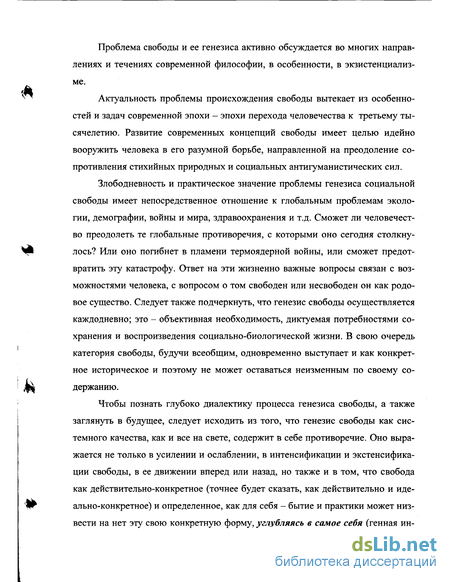 Проблема свободы и ее генезиса активно обсуждается во многих направлениях и течениях современной философии, в особенности, в экзистенциализме.

Актуальность проблемы происхождения свободы вытекает из особенностей и задач современной эпохи – эпохи перехода человечества к третьему тысячелетию. Развитие современных концепций свободы имеет целью идейно вооружить человека в его разумной борьбе, направленной на преодоление сопротивления стихийных природных и социальных антигуманистических сил.

Злободневность и практическое значение проблемы генезиса социальной свободы имеет непосредственное отношение к глобальным проблемам экологии, демографии, войны и мира, здравоохранения и т.д. Сможет ли человечество преодолеть те глобальные противоречия, с которыми оно сегодня столкнулось? Или оно погибнет в пламени термоядерной войны, или сможет предотвратить эту катастрофу. Ответ на эти жизненно важные вопросы связан с возможностями человека, с вопросом о том свободен или несвободен он как родовое существо. Следует также подчеркнуть, что генезис свободы осуществляется каждодневно; это – объективная необходимость, диктуемая потребностями сохранения и воспроизведения социально-биологической жизни. В свою очередь категория свободы, будучи всеобщим, одновременно выступает и как конкретное историческое и поэтому не может оставаться неизменным по своему содержанию.

Чтобы познать глубоко диалектику процесса генезиса свободы, а также заглянуть в будущее, следует исходить из того, что генезис свободы как системного качества, как и все на свете, содержит в себе противоречие. Оно выражается не только в усилении и ослаблении, в интенсификации и экстенсификации свободы, в ее движении вперед или назад, но также и в том, что свобода как действительно-конкретное (точнее будет сказать, как действительно и идеально-конкретное) и определенное, как для себя – бытие и практики может низвести на нет эту свою конкретную форму, углубляясь в самое себя (генная ин-

dsLib.net
библиотека диссертаций